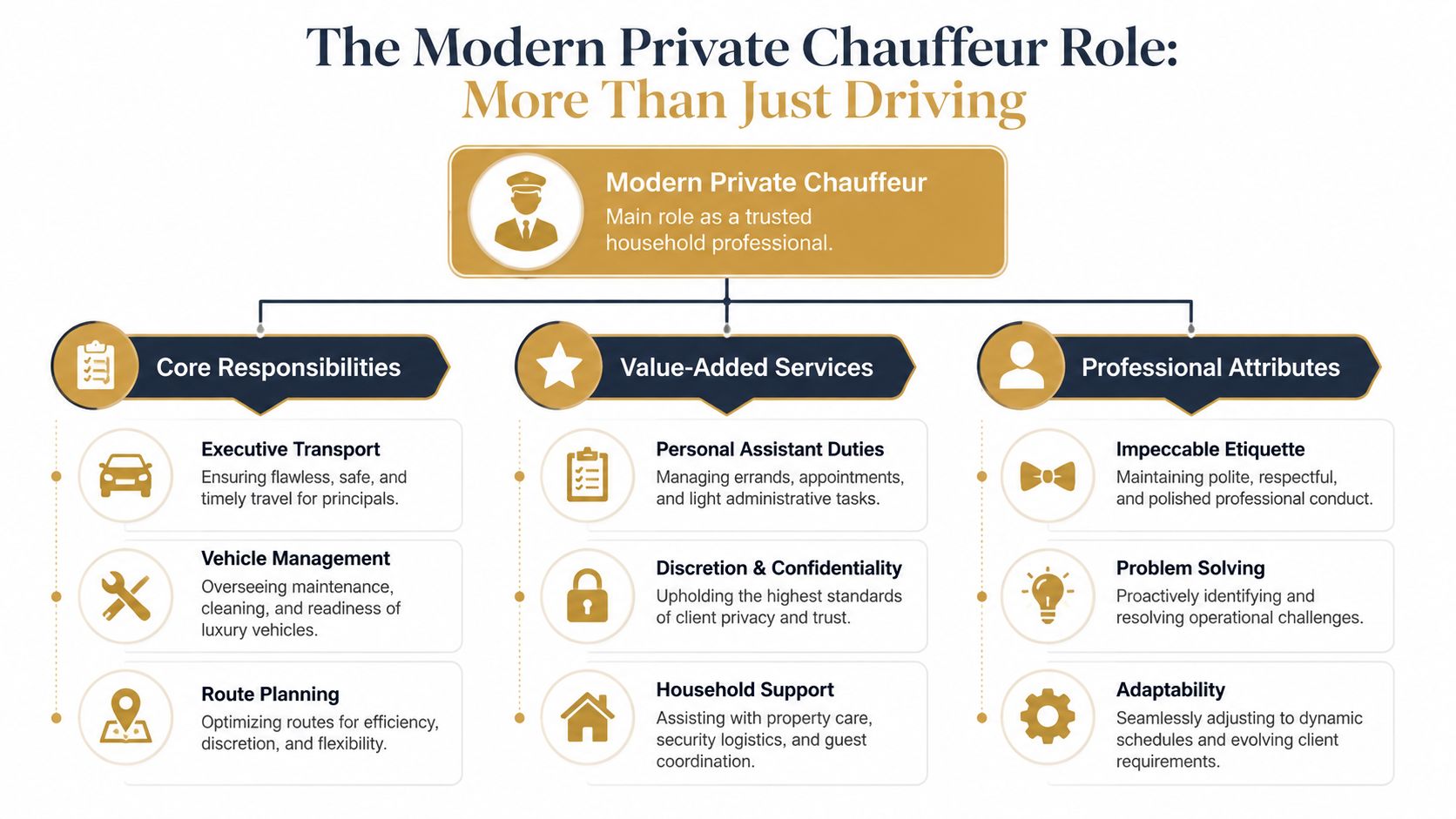 The Modern Private Chauffeur Role:
More Than Just Driving

Modern Private Chauffeur
Main role as a trusted household professional.

Core Responsibilities

Executive Transport
Ensuring flawless, safe, and timely travel for principals.

Vehicle Management
Overseeing maintenance, cleaning, and readiness of luxury vehicles.

Route Planning
Optimizing routes for efficiency, discretion, and flexibility.

Value-Added Services

Personal Assistant Duties
Managing errands, appointments, and light administrative tasks.

Discretion & Confidentiality
Upholding the highest standards of client privacy and trust.

Household Support
Assisting with property care, security logistics, and guest coordination.

Professional Attributes

Impeccable Etiquette
Maintaining polite, respectful, and polished professional conduct.

Problem Solving
Proactively identifying and resolving operational challenges.

Adaptability
Seamlessly adjusting to dynamic schedules and evolving client requirements.